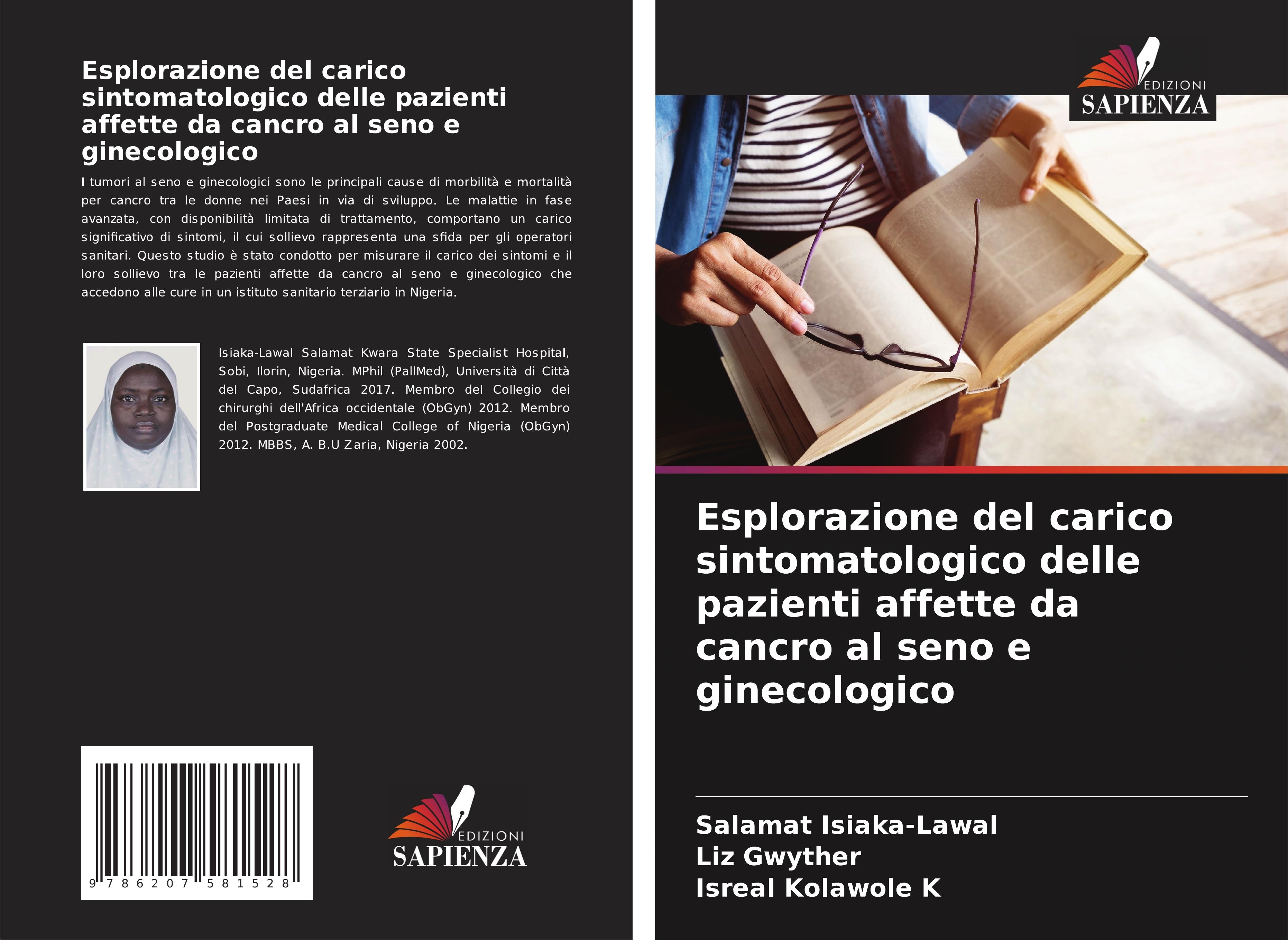 Esplorazione del carico sintomatologico delle pazienti affette da cancro al seno e ginecologico

I tumori al seno e ginecologici sono le principali cause di morbilità e mortalità per cancro tra le donne nei Paesi in via di sviluppo. Le malattie in fase avanzata, con disponibilità limitata di trattamento, comportano un carico significativo di sintomi, il cui sollievo rappresenta una sfida per gli operatori sanitari. Questo studio è stato condotto per misurare il carico dei sintomi e il loro sollievo tra le pazienti affette da cancro al seno e ginecologico che accedono alle cure in un istituto sanitario terziario in Nigeria.

Isiaka-Lawal Salamat Kwara State Specialist Hospital, Sobi, Ilorin, Nigeria. MPhil (PallMed), Università di Città del Capo, Sudafrica 2017. Membro del Collegio dei chirurghi dell'Africa occidentale (ObGyn) 2012. Membro del Postgraduate Medical College of Nigeria (ObGyn) 2012. MBBS, A. B.U Zaria, Nigeria 2002.

9 786207 581528

EDIZIONI
SAPIENZA

EDIZIONI
SAPIENZA

Esplorazione del carico sintomatologico delle pazienti affette da cancro al seno e ginecologico

Salamat Isiaka-Lawal
Liz Gwyther
Isreal Kolawole K